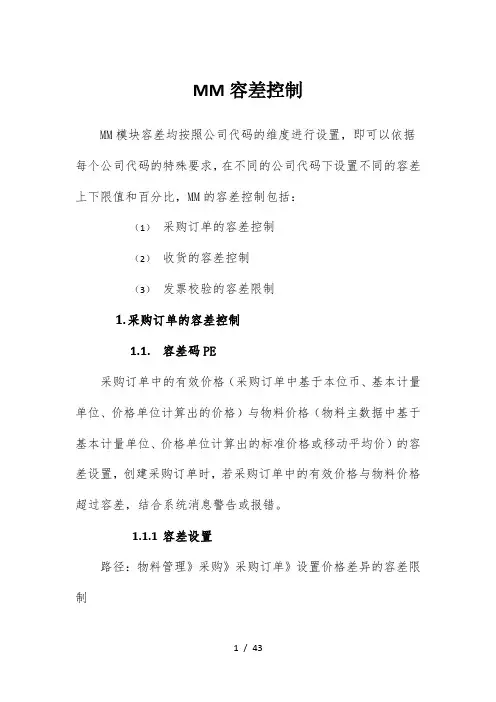 MM 容差控制

MM 模块容差均按照公司代码的维度进行设置，即可以依据每个公司代码的特殊要求，在不同的公司代码下设置不同的容差上下限值和百分比，MM 的容差控制包括：

（1） 采购订单的容差控制

（2） 收货的容差控制

（3） 发票校验的容差限制

1.采购订单的容差控制

1.1. 容差码 PE

采购订单中的有效价格（采购订单中基于本位币、基本计量单位、价格单位计算出的价格）与物料价格（物料主数据中基于基本计量单位、价格单位计算出的标准价格或移动平均价）的容差设置，创建采购订单时，若采购订单中的有效价格与物料价格超过容差，结合系统消息警告或报错。

1.1.1 容差设置

路径：物料管理》采购》采购订单》设置价格差异的容差限制

1 / 43